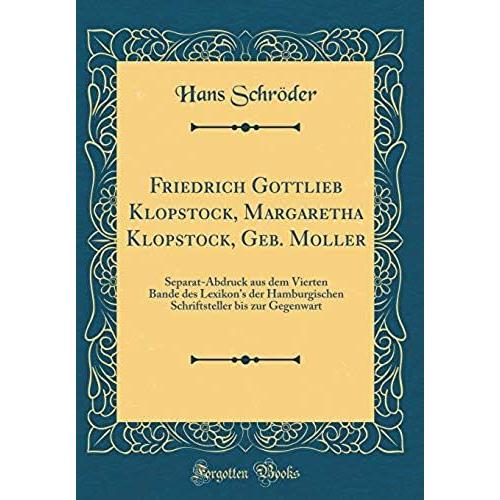 Hans Schröder

Friedrich Gottlieb Klopstock, Margaretha Klopstock, Geb. Moller

Separat-Abdruck aus dem Vierten Bande des Lexikon's der Hamburgischen Schriftsteller bis zur Gegenwart

Forgotten Books